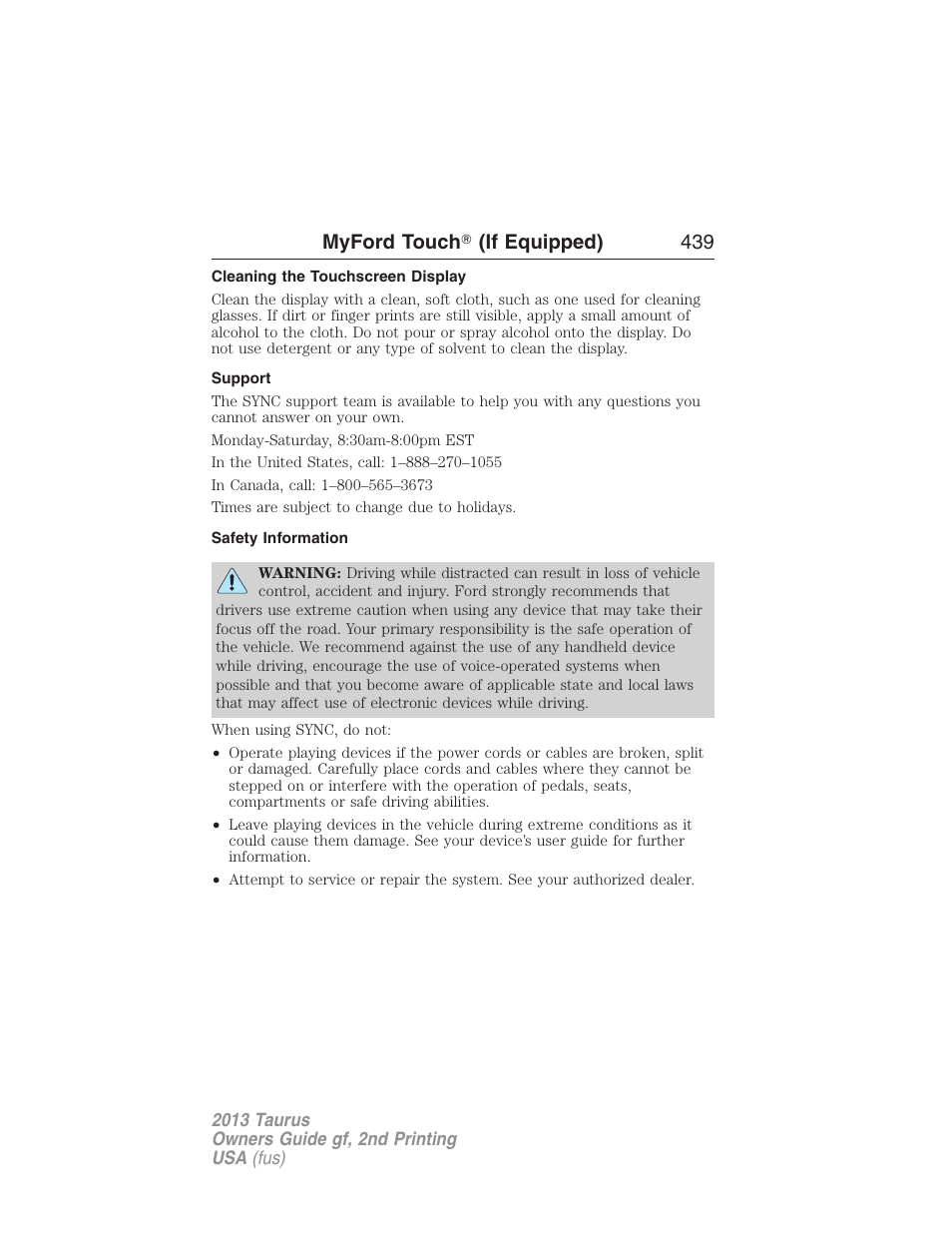 MyFord Touch® (If Equipped) 439

Cleaning the Touchscreen Display

Clean the display with a clean, soft cloth, such as one used for cleaning glasses. If dirt or finger prints are still visible, apply a small amount of alcohol to the cloth. Do not pour or spray alcohol onto the display. Do not use detergent or any type of solvent to clean the display.

Support

The SYNC support team is available to help you with any questions you cannot answer on your own.

Monday-Saturday, 8:30am-8:00pm EST

In the United States, call: 1–888–270–1055

In Canada, call: 1–800–565–3673

Times are subject to change due to holidays.

Safety Information

WARNING: Driving while distracted can result in loss of vehicle control, accident and injury. Ford strongly recommends that drivers use extreme caution when using any device that may take their focus off the road. Your primary responsibility is the safe operation of the vehicle. We recommend against the use of any handheld device while driving, encourage the use of voice-operated systems when possible and that you become aware of applicable state and local laws that may affect use of electronic devices while driving.

When using SYNC, do not:

• Operate playing devices if the power cords or cables are broken, split or damaged. Carefully place cords and cables where they cannot be stepped on or interfere with the operation of pedals, seats, compartments or safe driving abilities.

• Leave playing devices in the vehicle during extreme conditions as it could cause them damage. See your device's user guide for further information.

• Attempt to service or repair the system. See your authorized dealer.

2013 Taurus
Owners Guide gf, 2nd Printing
USA (fus)